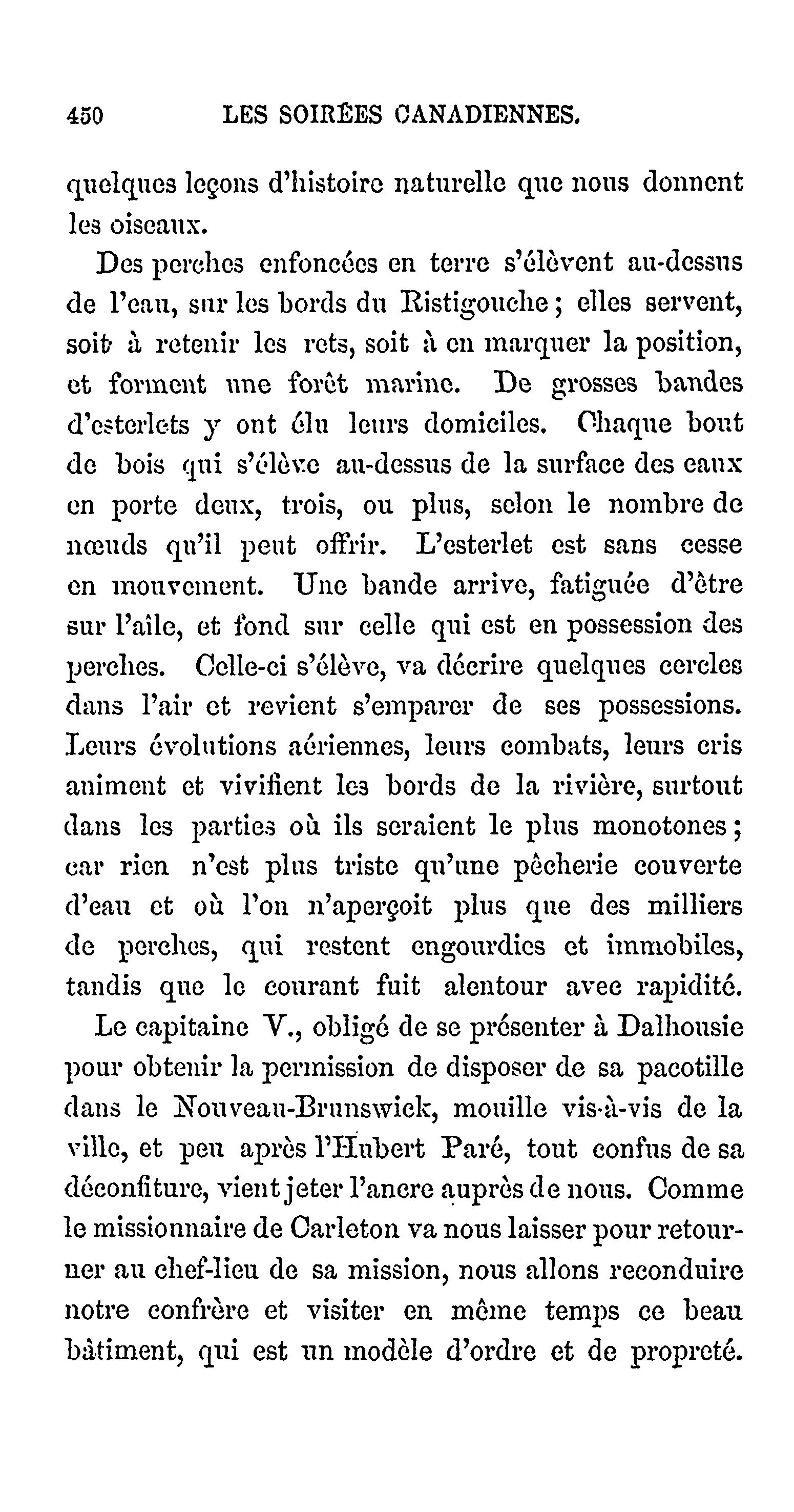 450 LES SOIRÉES CANADIENNES.

quelques leçons d'histoire naturelle que nous donnent les oiseaux.

Des perches enfoncées en terre s'élèvent au-dessus de l'eau, sur les bords du Ristigouche ; elles servent, soit à retenir les rets, soit à en marquer la position, et forment une forêt marine. De grosses bandes d'esterlets y ont élu leurs domiciles. Chaque bout de bois qui s'élève au-dessus de la surface des eaux en porte deux, trois, ou plus, selon le nombre de nœuds qu'il peut offrir. L'esterlet est sans cesse en mouvement. Une bande arrive, fatiguée d'être sur l'aîle, et fond sur celle qui est en possession des perches. Celle-ci s'élève, va décrire quelques cercles dans l'air et revient s'emparer de ses possessions. Leurs évolutions aériennes, leurs combats, leurs cris animent et vivifient les bords de la rivière, surtout dans les parties où ils seraient le plus monotones ; car rien n'est plus triste qu'une pêcherie couverte d'eau et où l'on n'aperçoit plus que des milliers de perches, qui restent engourdies et immobiles, tandis que le courant fuit alentour avec rapidité.

Le capitaine V., obligé de se présenter à Dalhousie pour obtenir la permission de disposer de sa pacotille dans le Nouveau-Brunswick, mouille vis-à-vis de la ville, et peu après l'Hubert Paré, tout confus de sa déconfiture, vient jeter l'ancre auprès de nous. Comme le missionnaire de Carleton va nous laisser pour retourner au chef-lieu de sa mission, nous allons reconduire notre confrère et visiter en même temps ce beau bâtiment, qui est un modèle d'ordre et de propreté.